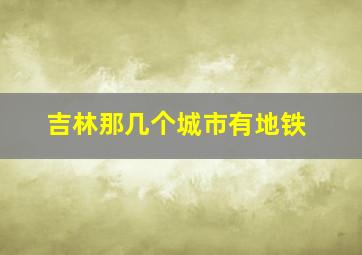 吉林那几个城市有地铁